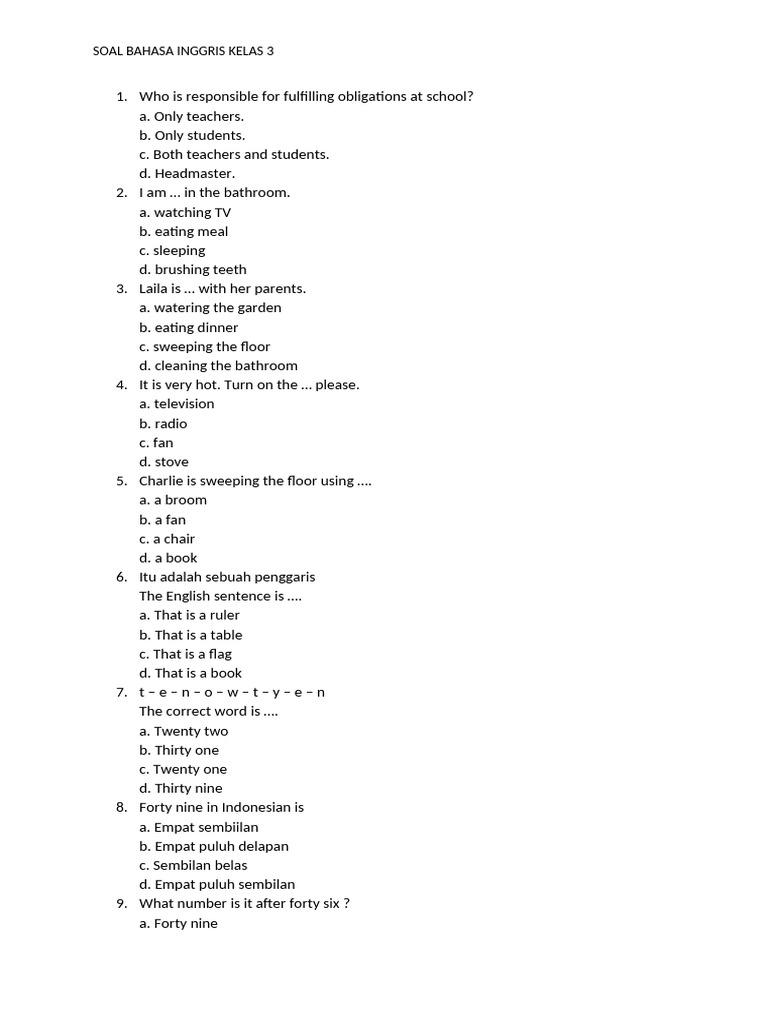 SOAL BAHASA INGGRIS KELAS 3

1. Who is responsible for fulfilling obligations at school?
a. Only teachers.
b. Only students.
c. Both teachers and students.
d. Headmaster.
2. I am … in the bathroom.
a. watching TV
b. eating meal
c. sleeping
d. brushing teeth
3. Laila is … with her parents.
a. watering the garden
b. eating dinner
c. sweeping the floor
d. cleaning the bathroom
4. It is very hot. Turn on the … please.
a. television
b. radio
c. fan
d. stove
5. Charlie is sweeping the floor using ….
a. a broom
b. a fan
c. a chair
d. a book
6. Itu adalah sebuah penggaris
The English sentence is ….
a. That is a ruler
b. That is a table
c. That is a flag
d. That is a book
7. t – e – n – o – w – t – y – e – n
The correct word is ….
a. Twenty two
b. Thirty one
c. Twenty one
d. Thirty nine
8. Forty nine in Indonesian is
a. Empat sembiilan
b. Empat puluh delapan
c. Sembilan belas
d. Empat puluh sembilan
9. What number is it after forty six ?
a. Forty nine